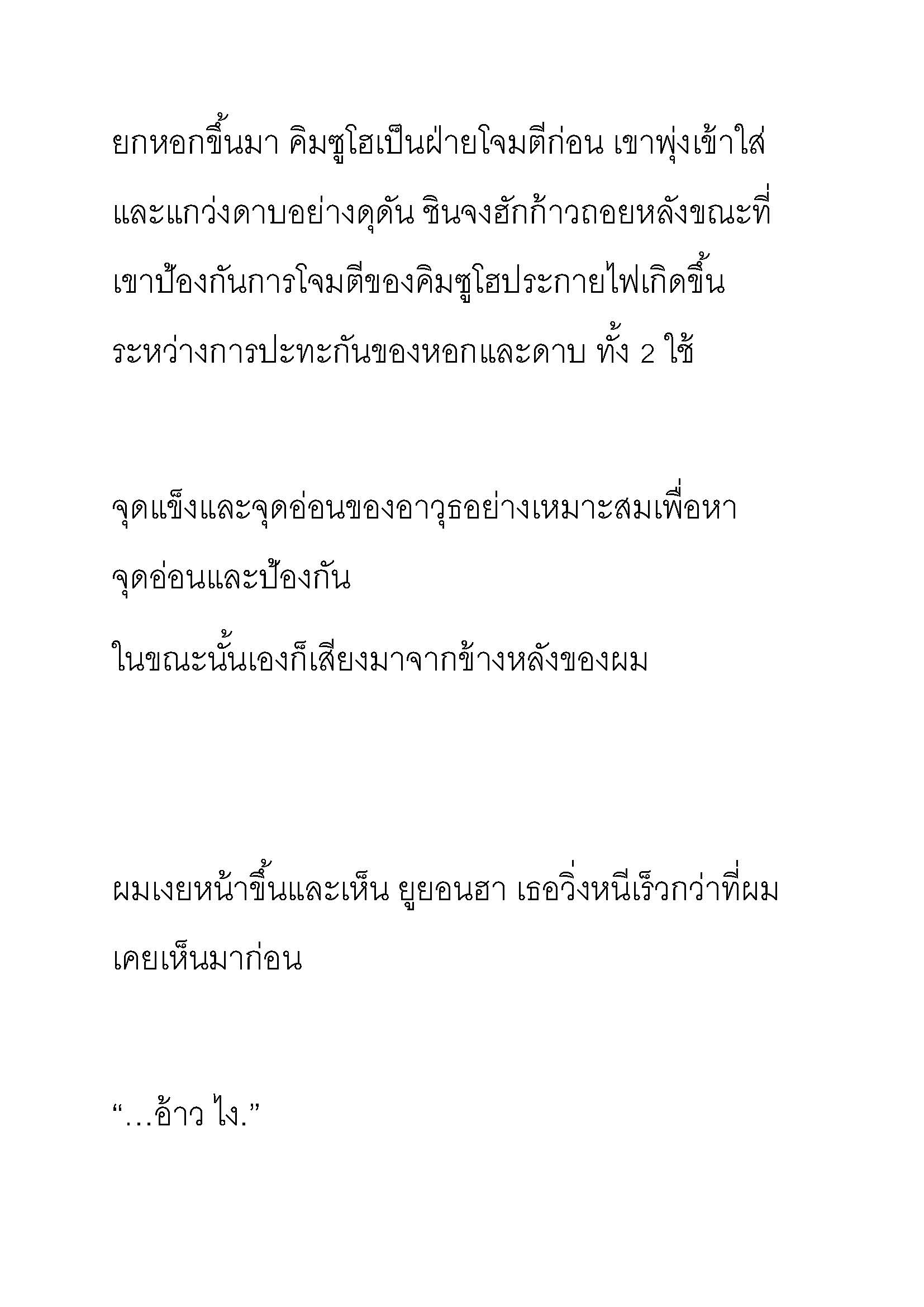 ยกหอกขึ้นมา คิมซูโฮเป็นฝ่ายโจมตีก่อน เขาพุ่งเข้าใส่และแกว่งดาบอย่างดุดัน ชินจงฮักก้าวถอยหลังขณะที่เขาป้องกันการโจมตีของคิมซูโฮประกายไฟเกิดขึ้นระหว่างการปะทะกันของหอกและดาบ ทั้ง 2 ใช้

จุดแข็งและจุดอ่อนของอาวุธอย่างเหมาะสมเพื่อหาจุดอ่อนและป้องกัน

ในขณะนั้นเองก็เสียงมาจากข้างหลังของผม

ผมเงยหน้าขึ้นและเห็น ยูยอนฮา เธอวิ่งหนีเร็วกว่าที่ผมเคยเห็นมาก่อน

“…อ้าว ไง.”